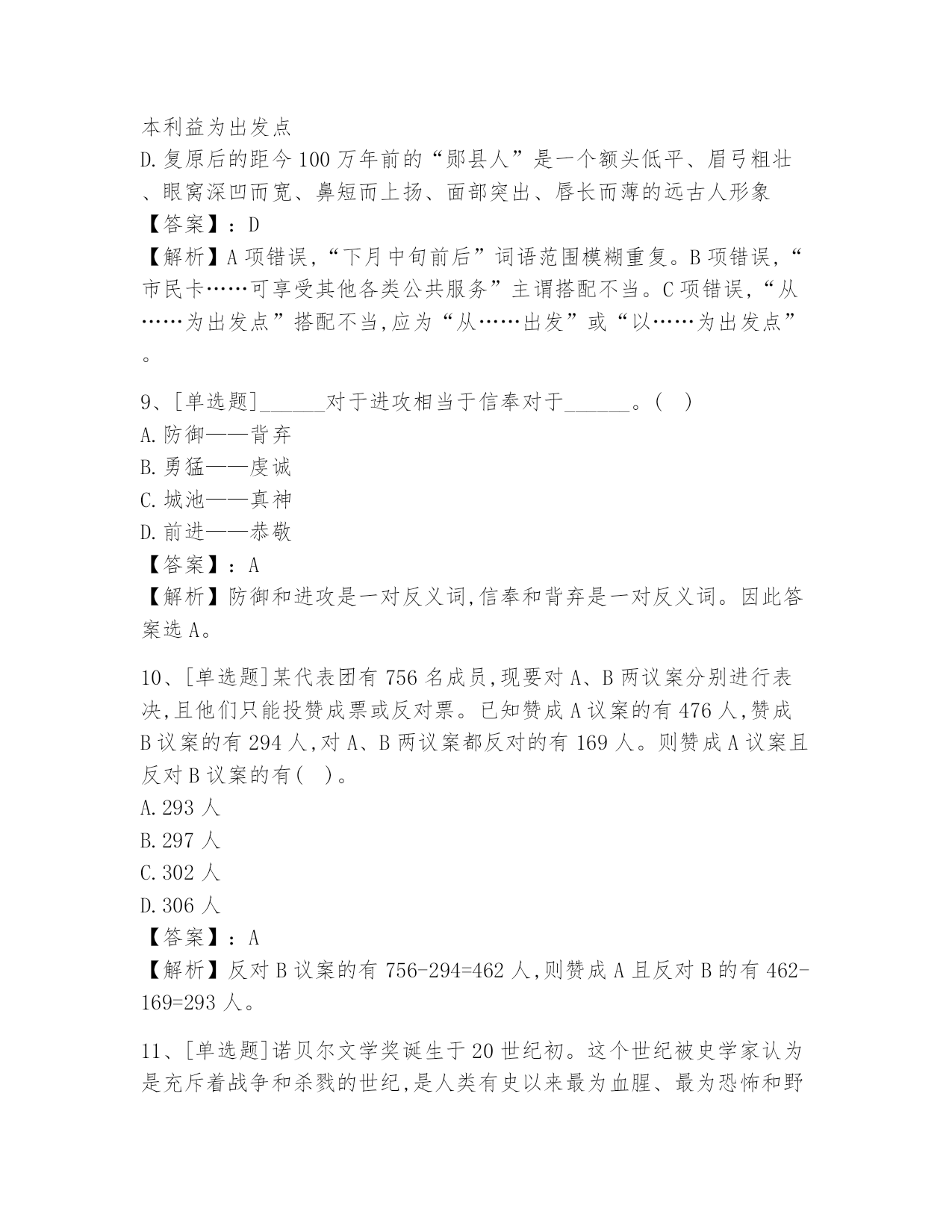 本利益为出发点
D.复原后的距今100万年前的“郧县人”是一个额头低平、眉弓粗壮、眼窝深凹而宽、鼻短而上扬、面部突出、唇长而薄的远古人形象
【答案】：D
【解析】A项错误，“下月中旬前后”词语范围模糊重复。B项错误，“市民卡……可享受其他各类公共服务”主谓搭配不当。C项错误，“从……为出发点”搭配不当,应为“从……出发”或“以……为出发点”。

9、[单选题]______对于进攻相当于信奉对于______。( )
A.防御——背弃
B.勇猛——虔诚
C.城池——真神
D.前进——恭敬
【答案】：A
【解析】防御和进攻是一对反义词,信奉和背弃是一对反义词。因此答案选A。

10、[单选题]某代表团有756名成员,现要对A、B两议案分别进行表决,且他们只能投赞成票或反对票。已知赞成A议案的有476人,赞成B议案的有294人,对A、B两议案都反对的有169人。则赞成A议案且反对B议案的有( )。
A.293人
B.297人
C.302人
D.306人
【答案】：A
【解析】反对B议案的有756-294=462人,则赞成A且反对B的有462-169=293人。

11、[单选题]诺贝尔文学奖诞生于20世纪初。这个世纪被史学家认为是充斥着战争和杀戮的世纪,是人类有史以来最为血腥、最为恐怖和野